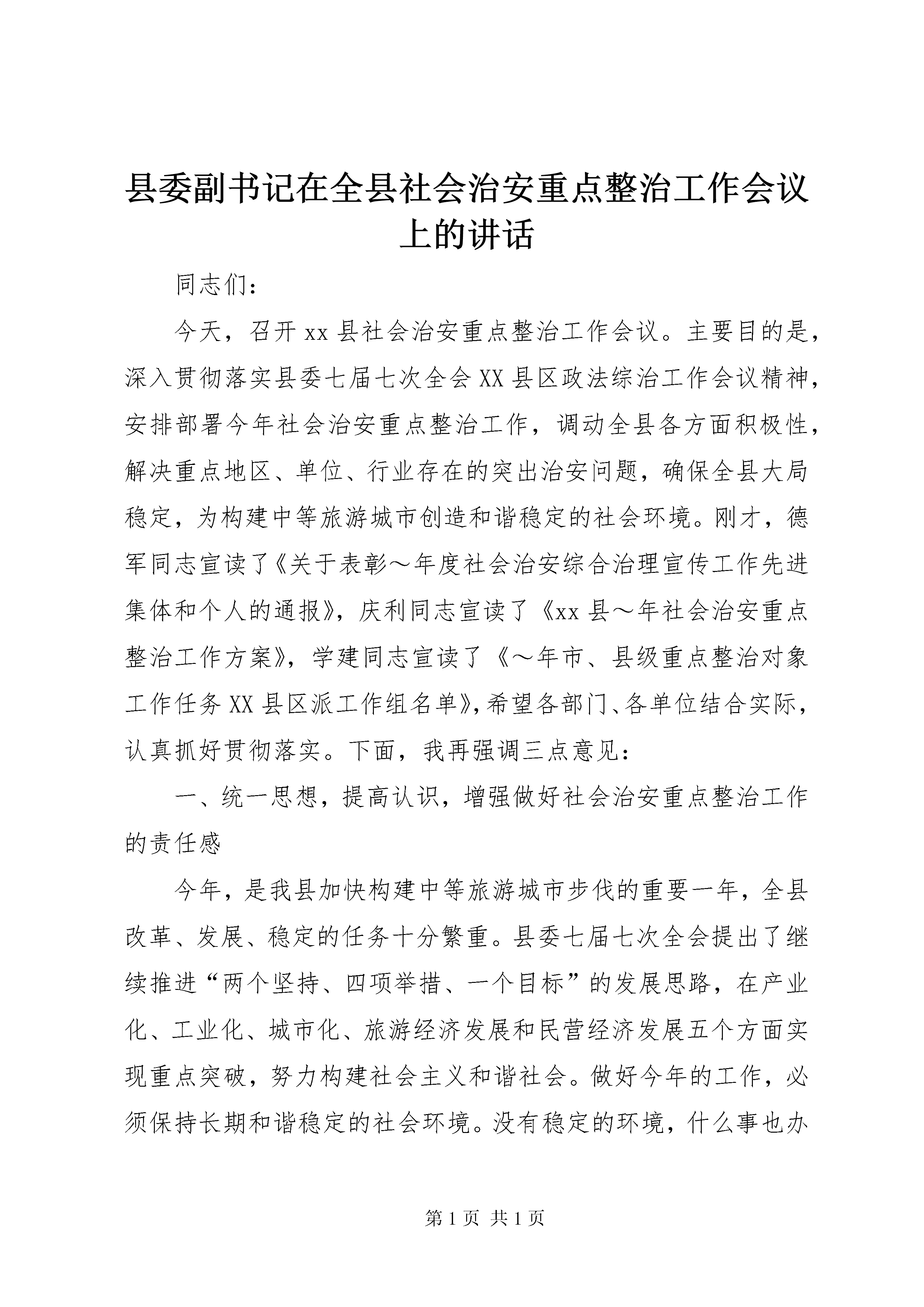 县委副书记在全县社会治安重点整治工作会议上的讲话

同志们：

今天，召开xx县社会治安重点整治工作会议。主要目的是，深入贯彻落实县委七届七次全会XX县区政法综治工作会议精神，安排部署今年社会治安重点整治工作，调动全县各方面积极性，解决重点地区、单位、行业存在的突出治安问题，确保全县大局稳定，为构建中等旅游城市创造和谐稳定的社会环境。刚才，德军同志宣读了《关于表彰～年度社会治安综合治理宣传工作先进集体和个人的通报》，庆利同志宣读了《xx县～年社会治安重点整治工作方案》，学建同志宣读了《～年市、县级重点整治对象工作任务XX县区派工作组名单》，希望各部门、各单位结合实际，认真抓好贯彻落实。下面，我再强调三点意见：

一、统一思想，提高认识，增强做好社会治安重点整治工作的责任感

今年，是我县加快构建中等旅游城市步伐的重要一年，全县改革、发展、稳定的任务十分繁重。县委七届七次全会提出了继续推进“两个坚持、四项举措、一个目标”的发展思路，在产业化、工业化、城市化、旅游经济发展和民营经济发展五个方面实现重点突破，努力构建社会主义和谐社会。做好今年的工作，必须保持长期和谐稳定的社会环境。没有稳定的环境，什么事也办

第1页 共1页